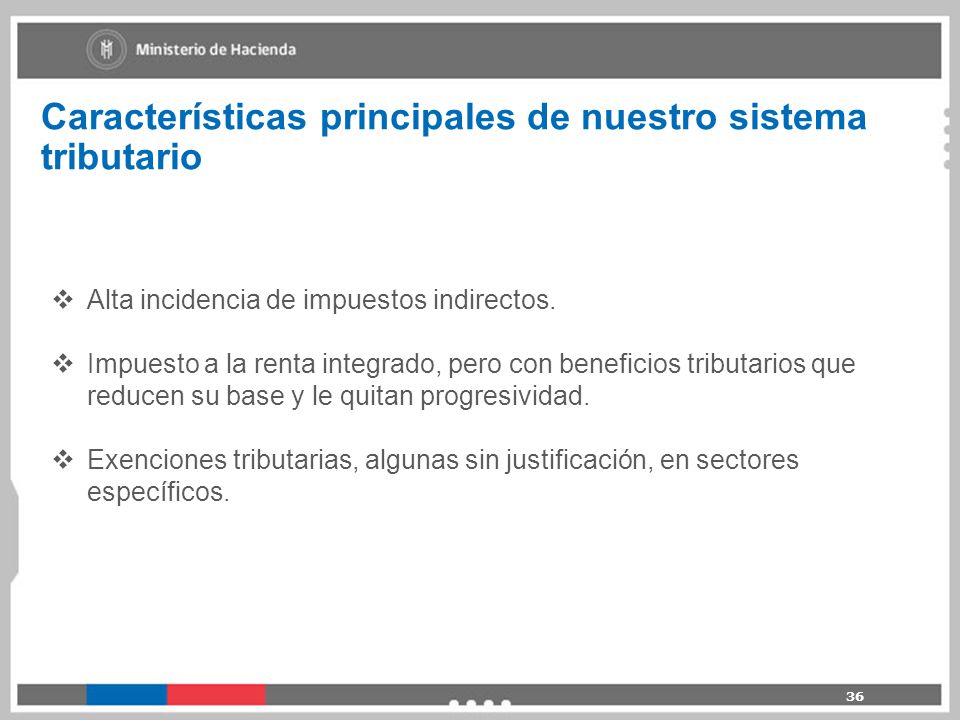 Ministerio de Hacienda

Características principales de nuestro sistema tributario

❖ Alta incidencia de impuestos indirectos.

❖ Impuesto a la renta integrado, pero con beneficios tributarios que reducen su base y le quitan progresividad.

❖ Exenciones tributarias, algunas sin justificación, en sectores específicos.

36